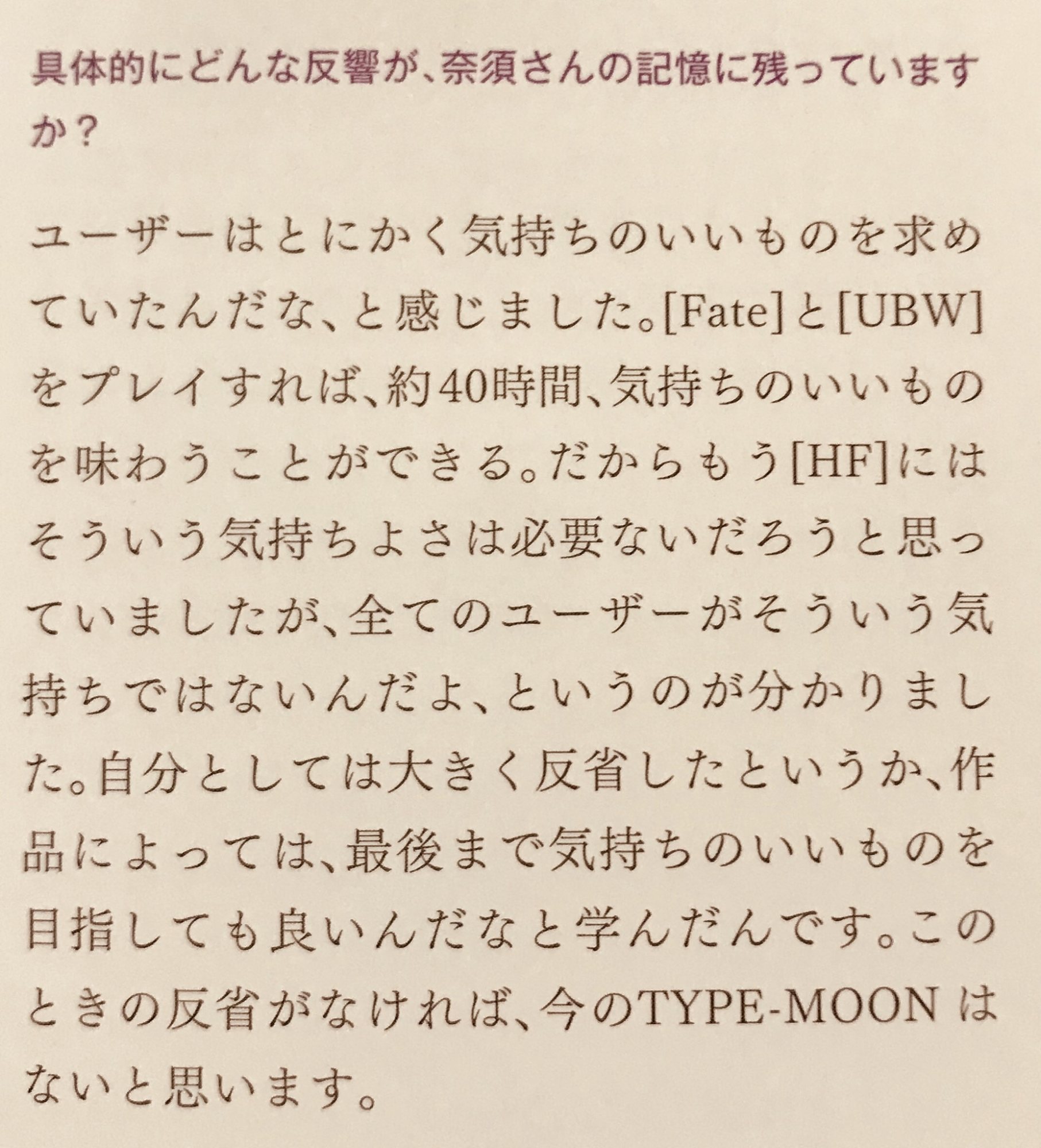 具体的にどんな反響が、奈須さんの記憶に残っていますか？

ユーザーはとにかく気持ちのいいものを求めていたんだな、と感じました。[Fate]と[UBW]をプレイすれば、約40時間、気持ちのいいものを味わうことができる。だからもう[HF]にはそういう気持ちよさは必要ないだろうと思っていましたが、全てのユーザーがそういう気持ちではないんだよ、というのが分かりました。自分としては大きく反省したというか、作品によっては、最後まで気持ちのいいものを目指しても良いんだなと学んだんです。このときの反省がなければ、今のTYPE-MOONはないと思います。